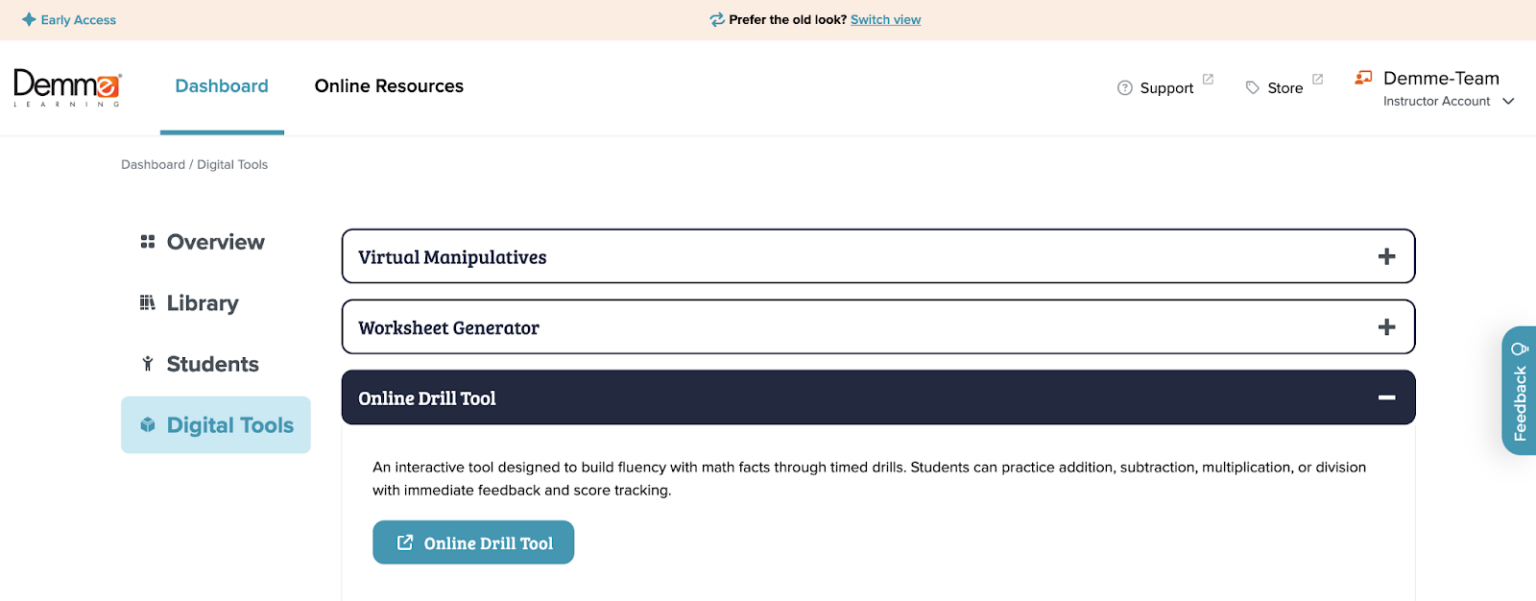 Early Access

Prefer the old look? Switch view

Demme LEARNING

Dashboard

Online Resources

Support

Store

Demme-Team
Instructor Account

Dashboard / Digital Tools

Overview

Library

Students

Digital Tools

Virtual Manipulatives +

Worksheet Generator +

Online Drill Tool −

An interactive tool designed to build fluency with math facts through timed drills. Students can practice addition, subtraction, multiplication, or division with immediate feedback and score tracking.

Online Drill Tool

Feedback